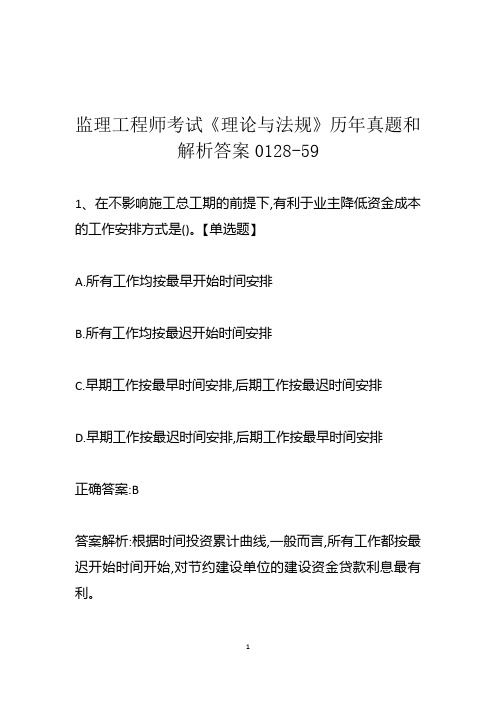 监理工程师考试《理论与法规》历年真题和解析答案 0128-59

1、在不影响施工总工期的前提下,有利于业主降低资金成本的工作安排方式是()。【单选题】

A.所有工作均按最早开始时间安排

B.所有工作均按最迟开始时间安排

C.早期工作按最早时间安排,后期工作按最迟时间安排

D.早期工作按最迟时间安排,后期工作按最早时间安排

正确答案:B

答案解析:根据时间投资累计曲线,一般而言,所有工作都按最迟开始时间开始,对节约建设单位的建设资金贷款利息最有利。

1